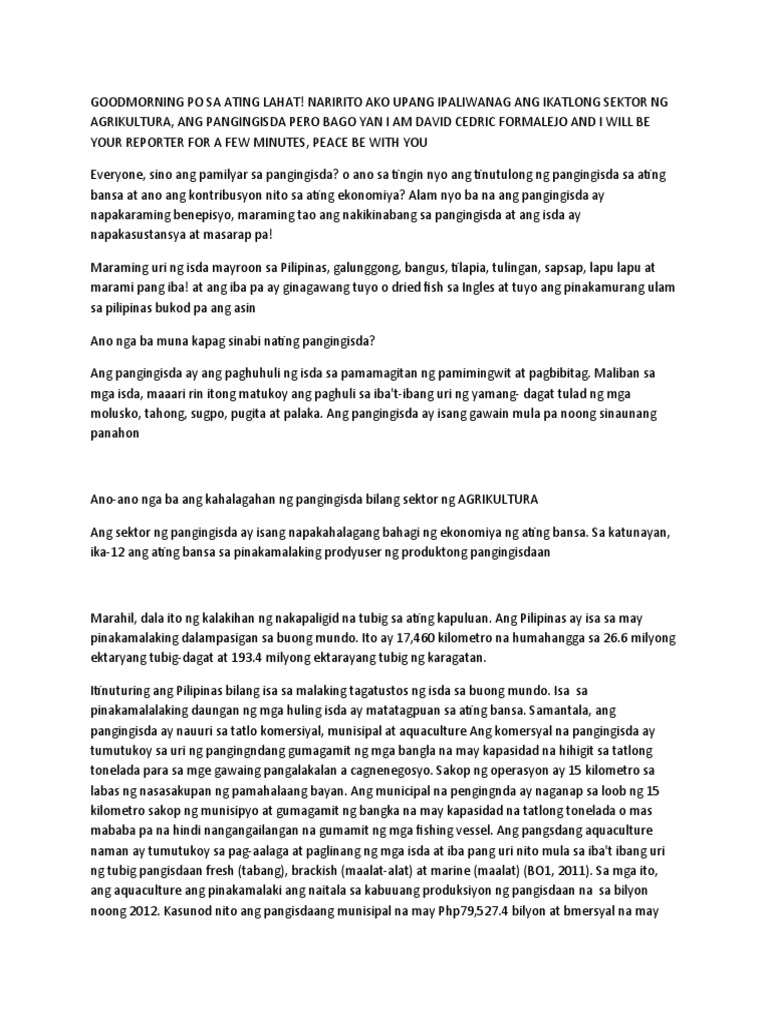 GOODMORNING PO SA ATING LAHAT! NARIRITO AKO UPANG IPALIWANAG ANG IKATLONG SEKTOR NG AGRIKULTURA, ANG PANGINGISDA PERO BAGO YAN I AM DAVID CEDRIC FORMALEJO AND I WILL BE YOUR REPORTER FOR A FEW MINUTES, PEACE BE WITH YOU

Everyone, sino ang pamilyar sa pangingisda? o ano sa tingin nyo ang tinutulong ng pangingisda sa ating bansa at ano ang kontribusyon nito sa ating ekonomiya? Alam nyo ba na ang pangingisda ay napakaraming benepisyo, maraming tao ang nakikinabang sa pangingisda at ang isda ay napakasustansya at masarap pa!

Maraming uri ng isda mayroon sa Pilipinas, galunggong, bangus, tilapia, tulingan, sapsap, lapu lapu at marami pang iba! at ang iba pa ay ginagawang tuyo o dried fish sa Ingles at tuyo ang pinakamurang ulam sa pilipinas bukod pa ang asin

Ano nga ba muna kapag sinabi nating pangingisda?

Ang pangingisda ay ang paghuhuli ng isda sa pamamagitan ng pamimingwit at pagbibitag. Maliban sa mga isda, maaari rin itong matukoy ang paghuli sa iba't-ibang uri ng yamang- dagat tulad ng mga molusko, tahong, sugpo, pugita at palaka. Ang pangingisda ay isang gawain mula pa noong sinaunang panahon

Ano-ano nga ba ang kahalagahan ng pangingisda bilang sektor ng AGRIKULTURA

Ang sektor ng pangingisda ay isang napakahalagang bahagi ng ekonomiya ng ating bansa. Sa katunayan, ika-12 ang ating bansa sa pinakamalaking prodyuser ng produktong pangingisdaan

Marahil, dala ito ng kalakihan ng nakapaligid na tubig sa ating kapuluan. Ang Pilipinas ay isa sa may pinakamalaking dalampasigan sa buong mundo. Ito ay 17,460 kilometro na humahangga sa 26.6 milyong ektaryang tubig-dagat at 193.4 milyong ektarayang tubig ng karagatan.

Itinuturing ang Pilipinas bilang isa sa malaking tagatustos ng isda sa buong mundo. Isa sa pinakamalalaking daungan ng mga huling isda ay matatagpuan sa ating bansa. Samantala, ang pangingisda ay nauuri sa tatlo komersiyal, munisipal at aquaculture Ang komersyal na pangingisda ay tumutukoy sa uri ng pangingndang gumagamit ng mga bangla na may kapasidad na hihigit sa tatlong tonelada para sa mge gawaing pangalakalan a cagnenegosyo. Sakop ng operasyon ay 15 kilometro sa labas ng nasasakupan ng pamahalaang bayan. Ang municipal na pengingnda ay naganap sa loob ng 15 kilometro sakop ng munisipyo at gumagamit ng bangka na may kapasidad na tatlong tonelada o mas mababa pa na hindi nangangailangan na gumamit ng mga fishing vessel. Ang pangsdang aquaculture naman ay tumutukoy sa pag-aalaga at paglinang ng mga isda at iba pang uri nito mula sa iba't ibang uri ng tubig pangisdaan fresh (tabang), brackish (maalat-alat) at marine (maalat) (BO1, 2011). Sa mga ito, ang aquaculture ang pinakamalaki ang naitala sa kabuuang produksiyon ng pangisdaan na sa bilyon noong 2012. Kasunod nito ang pangisdaang munisipal na may Php79,527.4 bilyon at bmersyal na may